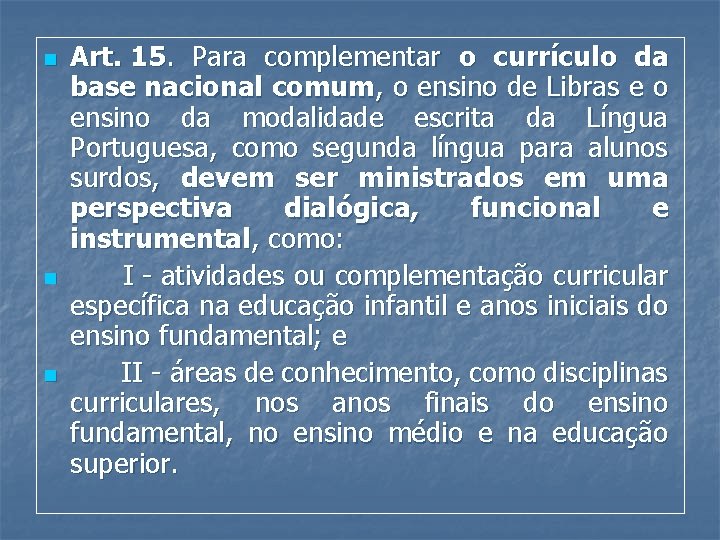 Art. 15. Para complementar o currículo da base nacional comum, o ensino de Libras e o ensino da modalidade escrita da Língua Portuguesa, como segunda língua para alunos surdos, devem ser ministrados em uma perspectiva dialógica, funcional e instrumental, como:

I - atividades ou complementação curricular específica na educação infantil e anos iniciais do ensino fundamental; e

II - áreas de conhecimento, como disciplinas curriculares, nos anos finais do ensino fundamental, no ensino médio e na educação superior.